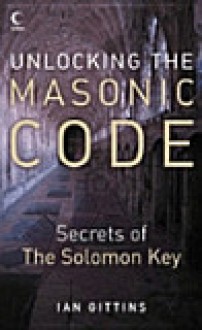 C

UNLOCKING THE MASONIC CODE

Secrets of The Solomon Key

IAN GITTINS